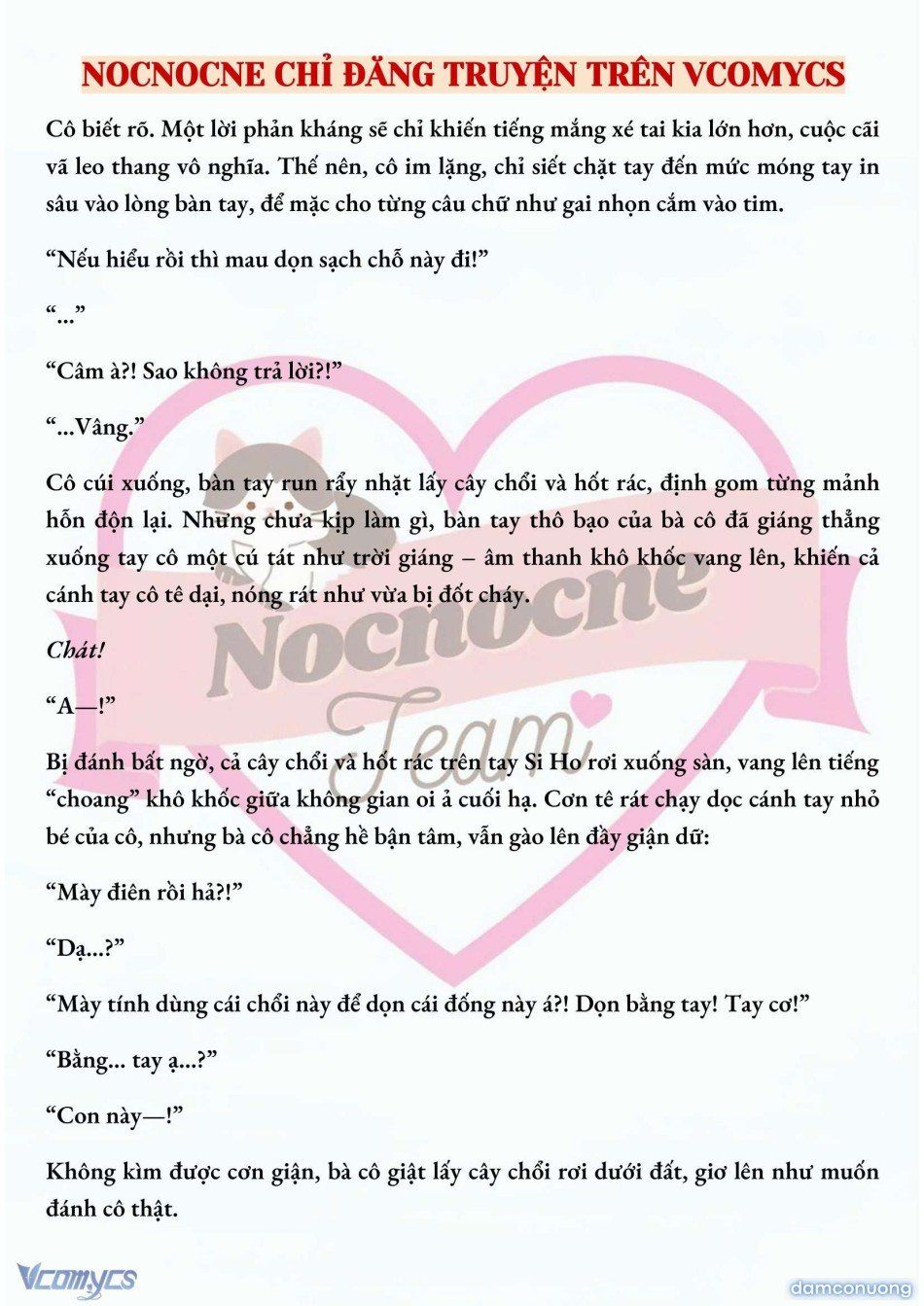 NOCNOCNE CHỈ ĐĂNG TRUYỆN TRÊN VCOMYCS

Cô biết rõ. Một lời phản kháng sẽ chỉ khiến tiếng mắng xé tai kia lớn hơn, cuộc cãi vã leo thang vô nghĩa. Thế nên, cô im lặng, chỉ siết chặt tay đến mức móng tay in sâu vào lòng bàn tay, để mặc cho từng câu chữ như gai nhọn cắm vào tim.

“Nếu hiểu rồi thì mau dọn sạch chỗ này đi!”

“...”

“Câm à?! Sao không trả lời?!”

“...Vâng.”

Cô cúi xuống, bàn tay run rẩy nhặt lấy cây chổi và hốt rác, định gom từng mảnh hỗn độn lại. Nhưng chưa kịp làm gì, bàn tay thô bạo của bà cô đã giáng thẳng xuống tay cô một cú tát như trời giáng – âm thanh khô khốc vang lên, khiến cả cánh tay cô tê dại, nóng rát như vừa bị đốt cháy.

Chát!

“A—!”

Bị đánh bất ngờ, cả cây chổi và hốt rác trên tay Si Ho rơi xuống sàn, vang lên tiếng “choang” khô khốc giữa không gian oi ả cuối hạ. Cơn tê rát chạy dọc cánh tay nhỏ bé của cô, nhưng bà cô chẳng hề bận tâm, vẫn gào lên đầy giận dữ:

“Mày điên rồi hả?!”

“Dạ...?”

“Mày tính dùng cái chổi này để dọn cái đống này á?! Dọn bằng tay! Tay cơ!”

“Bằng... tay ạ...?”

“Con này—!”

Không kìm được cơn giận, bà cô giật lấy cây chổi rơi dưới đất, giơ lên như muốn đánh cô thật.

Nocnocne Team

Vcomycs

damconuong